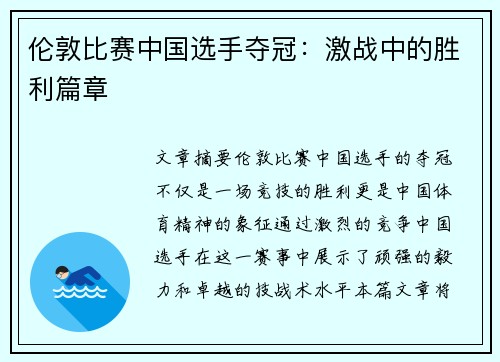 伦敦比赛中国选手夺冠：激战中的胜利篇章

文章摘要伦敦比赛中国选手的夺冠不仅是一场竞技的胜利更是中国体育精神的象征通过激烈的竞争中国选手在这一赛事中展示了顽强的毅力和卓越的技战术水平本篇文章将